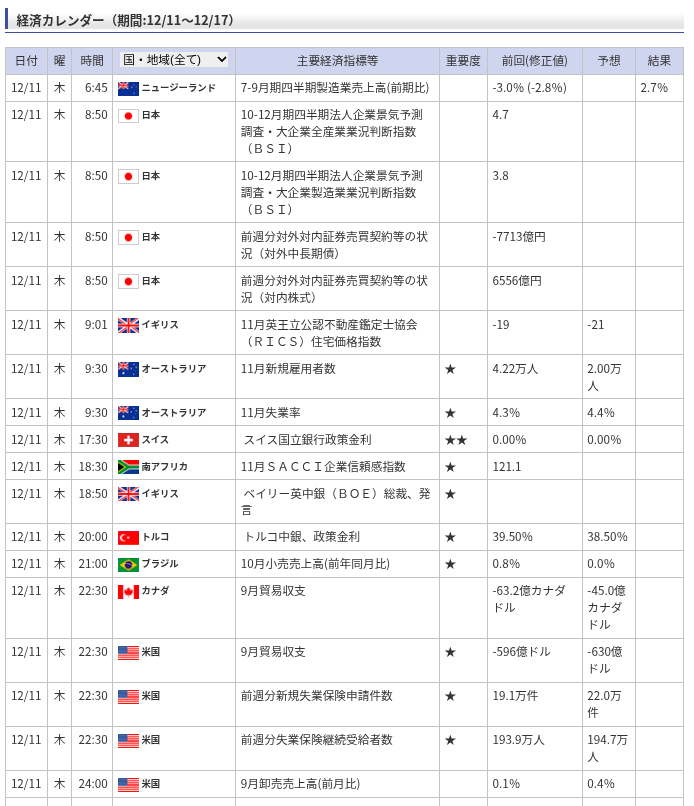 経済カレンダー（期間:12/11～12/17）

| 日付 | 曜 | 時間 | 国・地域(全て) | 主要経済指標等 | 重要度 | 前回(修正値) | 予想 | 結果 |
|---|---|---|---|---|---|---|---|---|
| 12/11 | 木 | 6:45 | ニュージーランド | 7-9月期四半期製造業売上高(前期比) | | -3.0% (-2.8%) | | 2.7% |
| 12/11 | 木 | 8:50 | 日本 | 10-12月期四半期法人企業景気予測調査・大企業全産業業況判断指数（ＢＳＩ） | | 4.7 | | |
| 12/11 | 木 | 8:50 | 日本 | 10-12月期四半期法人企業景気予測調査・大企業製造業業況判断指数（ＢＳＩ） | | 3.8 | | |
| 12/11 | 木 | 8:50 | 日本 | 前週分対外対内証券売買契約等の状況（対外中長期債） | | -7713億円 | | |
| 12/11 | 木 | 8:50 | 日本 | 前週分対外対内証券売買契約等の状況（対内株式） | | 6556億円 | | |
| 12/11 | 木 | 9:01 | イギリス | 11月英王立公認不動産鑑定士協会（ＲＩＣＳ）住宅価格指数 | | -19 | -21 | |
| 12/11 | 木 | 9:30 | オーストラリア | 11月新規雇用者数 | ★ | 4.22万人 | 2.00万人 | |
| 12/11 | 木 | 9:30 | オーストラリア | 11月失業率 | ★ | 4.3% | 4.4% | |
| 12/11 | 木 | 17:30 | スイス | スイス国立銀行政策金利 | ★★ | 0.00% | 0.00% | |
| 12/11 | 木 | 18:30 | 南アフリカ | 11月ＳＡＣＣＩ企業信頼感指数 | ★ | 121.1 | | |
| 12/11 | 木 | 18:50 | イギリス | ベイリー英中銀（ＢＯＥ）総裁、発言 | ★ | | | |
| 12/11 | 木 | 20:00 | トルコ | トルコ中銀、政策金利 | ★ | 39.50% | 38.50% | |
| 12/11 | 木 | 21:00 | ブラジル | 10月小売売上高(前年同月比) | ★ | 0.8% | 0.0% | |
| 12/11 | 木 | 22:30 | カナダ | 9月貿易収支 | | -63.2億カナダドル | -45.0億カナダドル | |
| 12/11 | 木 | 22:30 | 米国 | 9月貿易収支 | ★ | -596億ドル | -630億ドル | |
| 12/11 | 木 | 22:30 | 米国 | 前週分新規失業保険申請件数 | ★ | 19.1万件 | 22.0万件 | |
| 12/11 | 木 | 22:30 | 米国 | 前週分失業保険継続受給者数 | ★ | 193.9万人 | 194.7万人 | |
| 12/11 | 木 | 24:00 | 米国 | 9月卸売売上高(前月比) | | 0.1% | 0.4% | |